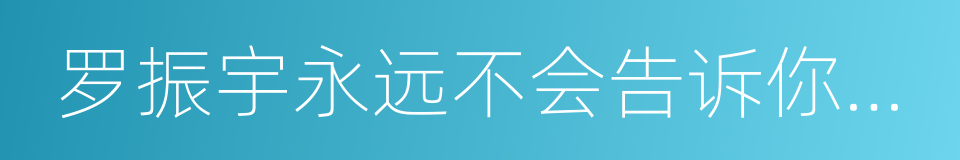 罗振宇永远不会告诉你...